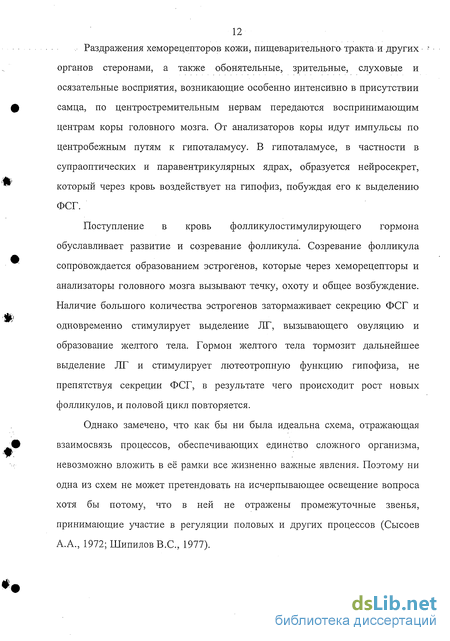 12

Раздражения хеморецепторов кожи, пищеварительного тракта и других органов стеронами, а также обонятельные, зрительные, слуховые и осязательные восприятия, возникающие особенно интенсивно в присутствии самца, по центростремительным нервам передаются воспринимающим центрам коры головного мозга. От анализаторов коры идут импульсы по центробежным путям к гипоталамусу. В гипоталамусе, в частности в супраоптических и паравентрикулярных ядрах, образуется нейросекрет, который через кровь воздействует на гипофиз, побуждая его к выделению ФСГ.

Поступление в кровь фолликулостимулирующего гормона обуславливает развитие и созревание фолликула. Созревание фолликула сопровождается образованием эстрогенов, которые через хеморецепторы и анализаторы головного мозга вызывают течку, охоту и общее возбуждение. Наличие большого количества эстрогенов затормаживает секрецию ФСГ и одновременно стимулирует выделение ЛГ, вызывающего овуляцию и образование желтого тела. Гормон желтого тела тормозит дальнейшее выделение ЛГ и стимулирует лютеотропную функцию гипофиза, не препятствуя секреции ФСГ, в результате чего происходит рост новых фолликулов, и половой цикл повторяется.

Однако замечено, что как бы ни была идеальна схема, отражающая взаимосвязь процессов, обеспечивающих единство сложного организма, невозможно вложить в её рамки все жизненно важные явления. Поэтому ни одна из схем не может претендовать на исчерпывающее освещение вопроса хотя бы потому, что в ней не отражены промежуточные звенья, принимающие участие в регуляции половых и других процессов (Сысоев А.А., 1972; Шипилов В.С., 1977).

dsLib.net
библиотека диссертаций